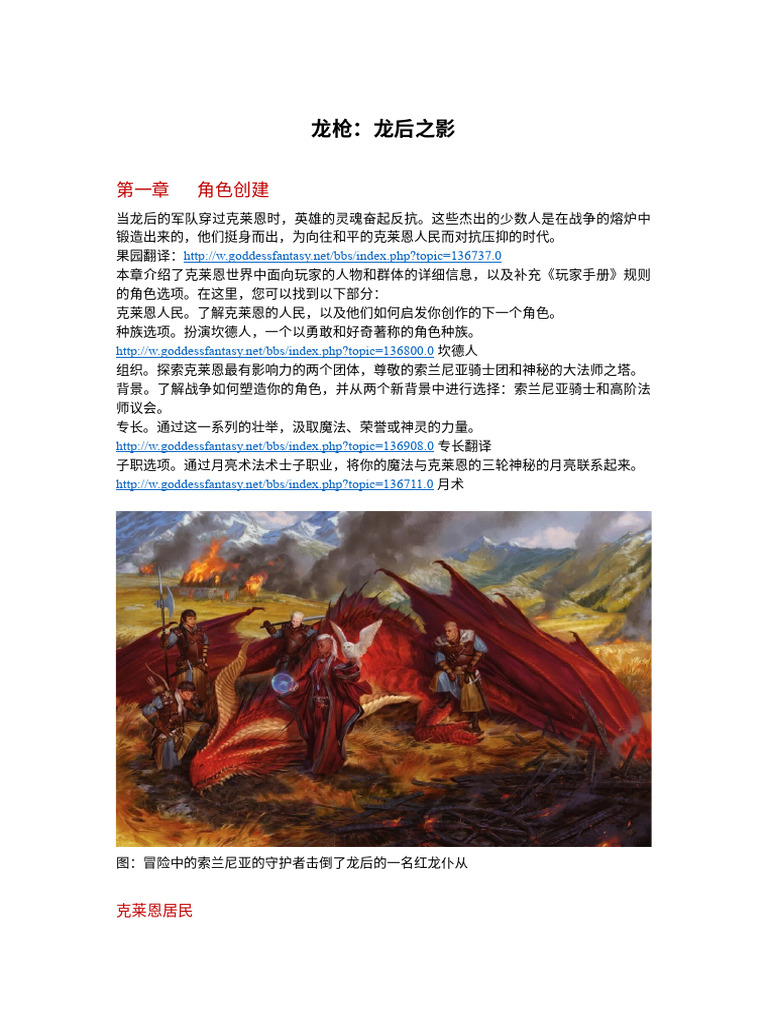 龙枪：龙后之影

第一章　角色创建

当龙后的军队穿过克莱恩时，英雄的灵魂奋起反抗。这些杰出的少数人是在战争的熔炉中锻造出来的，他们挺身而出，为向往和平的克莱恩人民而对抗压抑的时代。
果园翻译：http://w.goddessfantasy.net/bbs/index.php?topic=136737.0
本章介绍了克莱恩世界中面向玩家的人物和群体的详细信息，以及补充《玩家手册》规则的角色选项。在这里，您可以找到以下部分：
克莱恩人民。了解克莱恩的人民，以及他们如何启发你创作的下一个角色。
种族选项。扮演坎德人，一个以勇敢和好奇著称的角色种族。
http://w.goddessfantasy.net/bbs/index.php?topic=136800.0 坎德人
组织。探索克莱恩最有影响力的两个团体，尊敬的索兰尼亚骑士团和神秘的大法师之塔。
背景。了解战争如何塑造你的角色，并从两个新背景中进行选择：索兰尼亚骑士和高阶法师议会。
专长。通过这一系列的壮举，汲取魔法、荣誉或神灵的力量。
http://w.goddessfantasy.net/bbs/index.php?topic=136908.0 专长翻译
子职选项。通过月亮术法术士子职业，将你的魔法与克莱恩的三轮神秘的月亮联系起来。
http://w.goddessfantasy.net/bbs/index.php?topic=136711.0 月术

图：冒险中的索兰尼亚的守护者击倒了龙后的一名红龙仆从

克莱恩居民